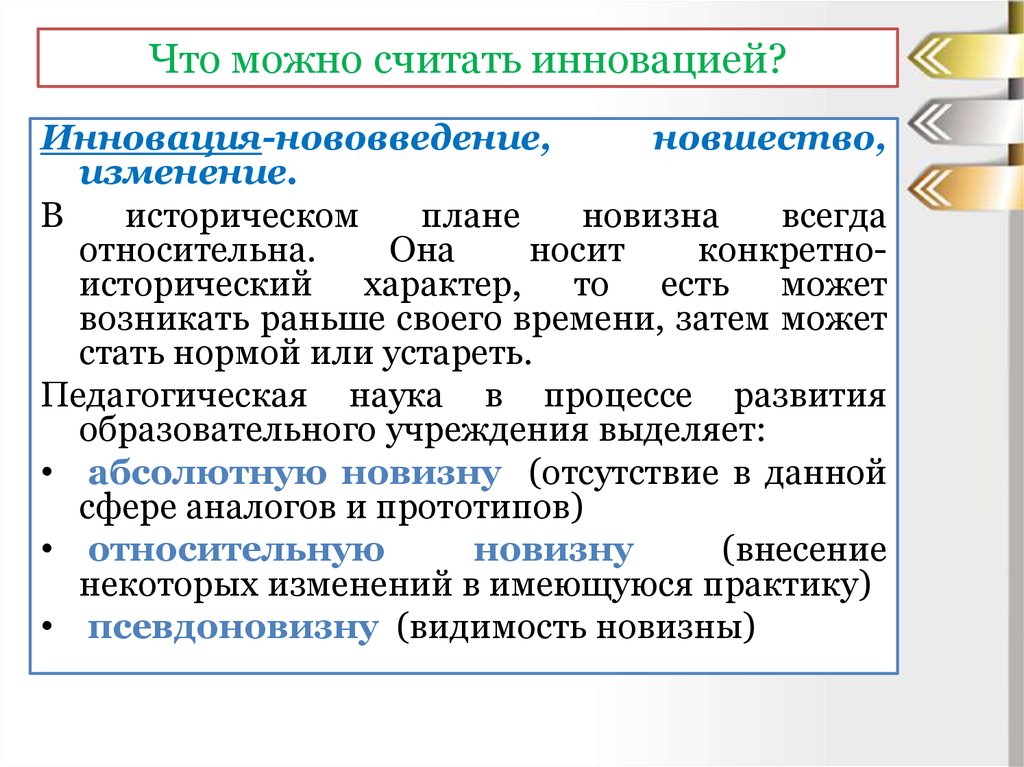 Что можно считать инновацией?

Инновация-нововведение, новшество, изменение.

В историческом плане новизна всегда относительна. Она носит конкретно-исторический характер, то есть может возникать раньше своего времени, затем может стать нормой или устареть.

Педагогическая наука в процессе развития образовательного учреждения выделяет:

• абсолютную новизну (отсутствие в данной сфере аналогов и прототипов)

• относительную новизну (внесение некоторых изменений в имеющуюся практику)

• псевдоновизну (видимость новизны)